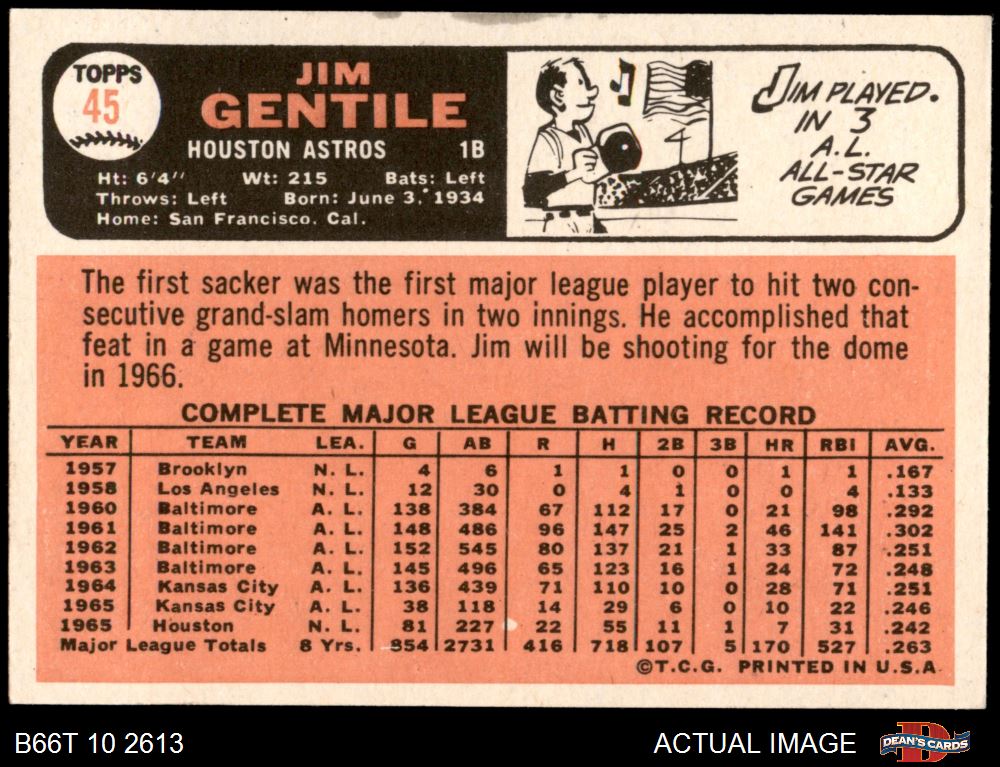 TOPPS
45

JIM
GENTILE

HOUSTON ASTROS 1B

Ht: 6'4" Wt: 215 Bats: Left
Throws: Left Born: June 3, 1934
Home: San Francisco, Cal.

JIM PLAYED IN 3 A.L. ALL-STAR GAMES

The first sacker was the first major league player to hit two consecutive grand-slam homers in two innings. He accomplished that feat in a game at Minnesota. Jim will be shooting for the dome in 1966.

COMPLETE MAJOR LEAGUE BATTING RECORD

| YEAR | TEAM | LEA. | G | AB | R | H | 2B | 3B | HR | RBI | AVG. |
|---|---|---|---|---|---|---|---|---|---|---|---|
| 1957 | Brooklyn | N. L. | 4 | 6 | 1 | 1 | 0 | 0 | 1 | 1 | .167 |
| 1958 | Los Angeles | N. L. | 12 | 30 | 0 | 4 | 1 | 0 | 0 | 4 | .133 |
| 1960 | Baltimore | A. L. | 138 | 384 | 67 | 112 | 17 | 0 | 21 | 98 | .292 |
| 1961 | Baltimore | A. L. | 148 | 486 | 96 | 147 | 25 | 2 | 46 | 141 | .302 |
| 1962 | Baltimore | A. L. | 152 | 545 | 80 | 137 | 21 | 1 | 33 | 87 | .251 |
| 1963 | Baltimore | A. L. | 145 | 496 | 65 | 123 | 16 | 1 | 24 | 72 | .248 |
| 1964 | Kansas City | A. L. | 136 | 439 | 71 | 110 | 10 | 0 | 28 | 71 | .251 |
| 1965 | Kansas City | A. L. | 38 | 118 | 14 | 29 | 6 | 0 | 10 | 22 | .246 |
| 1965 | Houston | N. L. | 81 | 227 | 22 | 55 | 11 | 1 | 7 | 31 | .242 |
| Major League Totals | | 8 Yrs. | 854 | 2731 | 416 | 718 | 107 | 5 | 170 | 527 | .263 |

©T.C.G. PRINTED IN U.S.A.

B66T 10 2613

ACTUAL IMAGE

DEAN'S CARDS